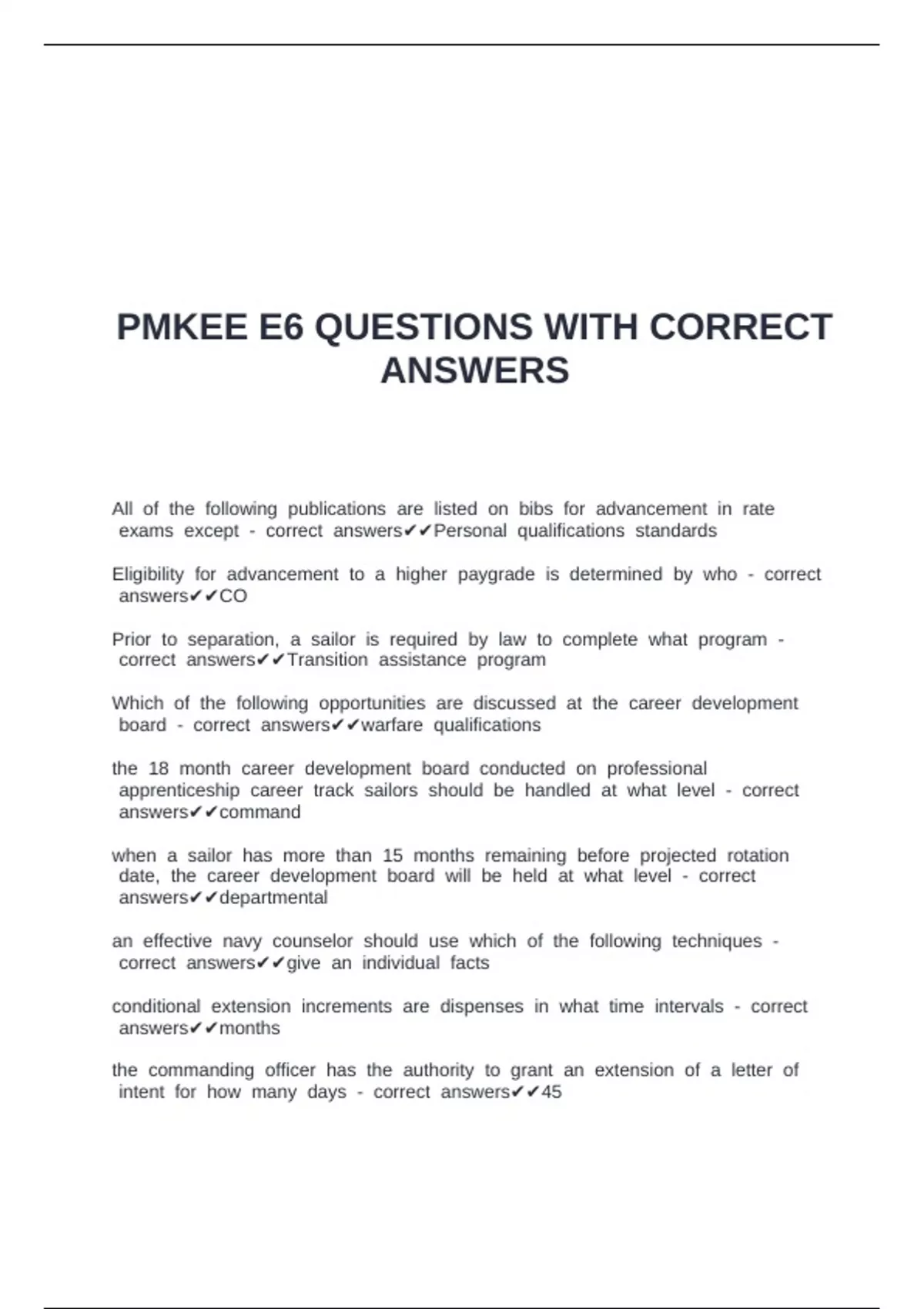 PMKEE E6 QUESTIONS WITH CORRECT ANSWERS

All of the following publications are listed on bibs for advancement in rate exams except - correct answers✔✔Personal qualifications standards

Eligibility for advancement to a higher paygrade is determined by who - correct answers✔✔CO

Prior to separation, a sailor is required by law to complete what program - correct answers✔✔Transition assistance program

Which of the following opportunities are discussed at the career development board - correct answers✔✔warfare qualifications

the 18 month career development board conducted on professional apprenticeship career track sailors should be handled at what level - correct answers✔✔command

when a sailor has more than 15 months remaining before projected rotation date, the career development board will be held at what level - correct answers✔✔departmental

an effective navy counselor should use which of the following techniques - correct answers✔✔give an individual facts

conditional extension increments are dispenses in what time intervals - correct answers✔✔months

the commanding officer has the authority to grant an extension of a letter of intent for how many days - correct answers✔✔45